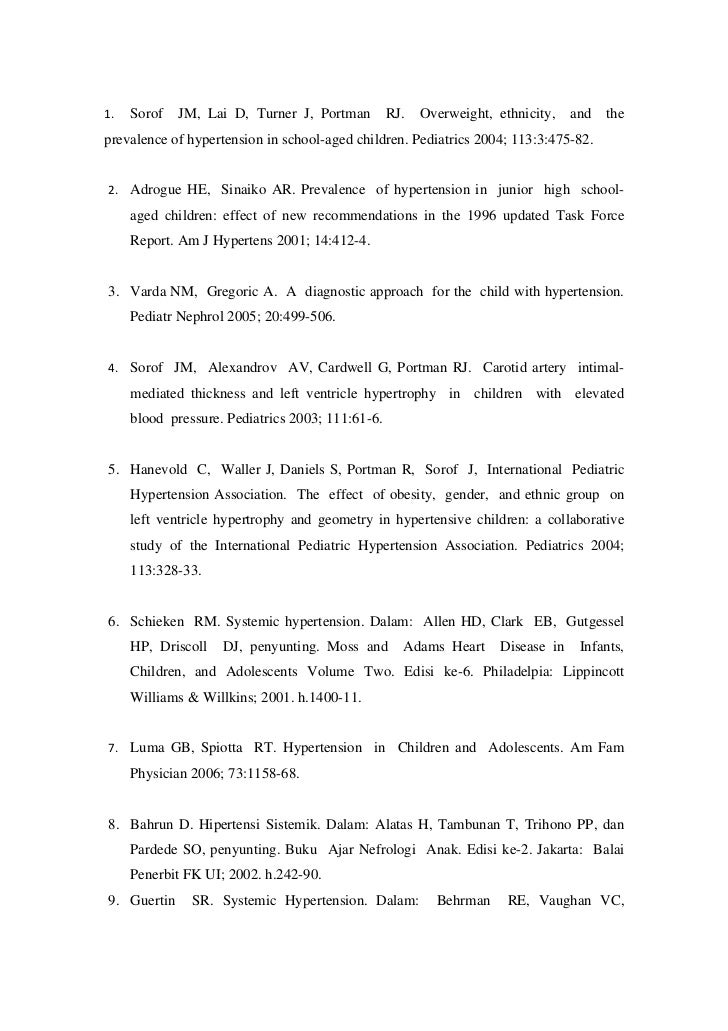 1. Sorof JM, Lai D, Turner J, Portman RJ. Overweight, ethnicity, and the prevalence of hypertension in school-aged children. Pediatrics 2004; 113:3:475-82.

2. Adrogue HE, Sinaiko AR. Prevalence of hypertension in junior high school-aged children: effect of new recommendations in the 1996 updated Task Force Report. Am J Hypertens 2001; 14:412-4.

3. Varda NM, Gregoric A. A diagnostic approach for the child with hypertension. Pediatr Nephrol 2005; 20:499-506.

4. Sorof JM, Alexandrov AV, Cardwell G, Portman RJ. Carotid artery intimal-mediated thickness and left ventricle hypertrophy in children with elevated blood pressure. Pediatrics 2003; 111:61-6.

5. Hanevold C, Waller J, Daniels S, Portman R, Sorof J, International Pediatric Hypertension Association. The effect of obesity, gender, and ethnic group on left ventricle hypertrophy and geometry in hypertensive children: a collaborative study of the International Pediatric Hypertension Association. Pediatrics 2004; 113:328-33.

6. Schieken RM. Systemic hypertension. Dalam: Allen HD, Clark EB, Gutgessel HP, Driscoll DJ, penyunting. Moss and Adams Heart Disease in Infants, Children, and Adolescents Volume Two. Edisi ke-6. Philadelpia: Lippincott Williams & Willkins; 2001. h.1400-11.

7. Luma GB, Spiotta RT. Hypertension in Children and Adolescents. Am Fam Physician 2006; 73:1158-68.

8. Bahrun D. Hipertensi Sistemik. Dalam: Alatas H, Tambunan T, Trihono PP, dan Pardede SO, penyunting. Buku Ajar Nefrologi Anak. Edisi ke-2. Jakarta: Balai Penerbit FK UI; 2002. h.242-90.

9. Guertin SR. Systemic Hypertension. Dalam: Behrman RE, Vaughan VC,